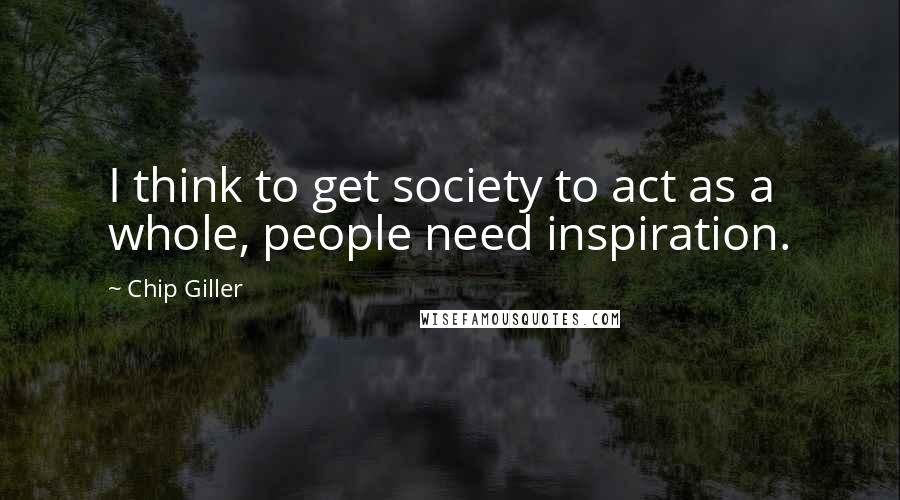 I think to get society to act as a whole, people need inspiration.

~ Chip Giller

WISEFAMOUSQUOTES.COM